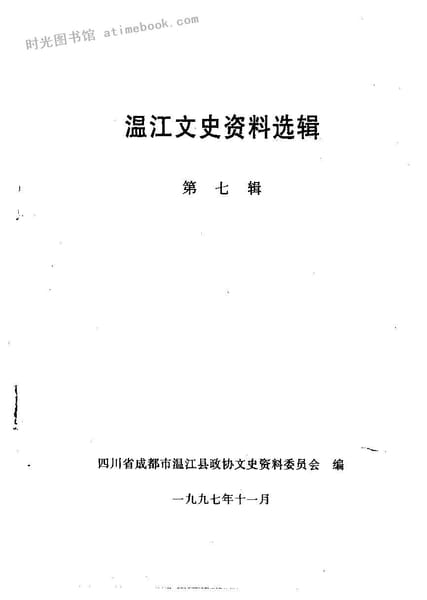 温江文史资料选辑

第 七 辑

四川省成都市温江县政协文史资料委员会 编

一九九七年十一月

时光图书馆 atimebook.com